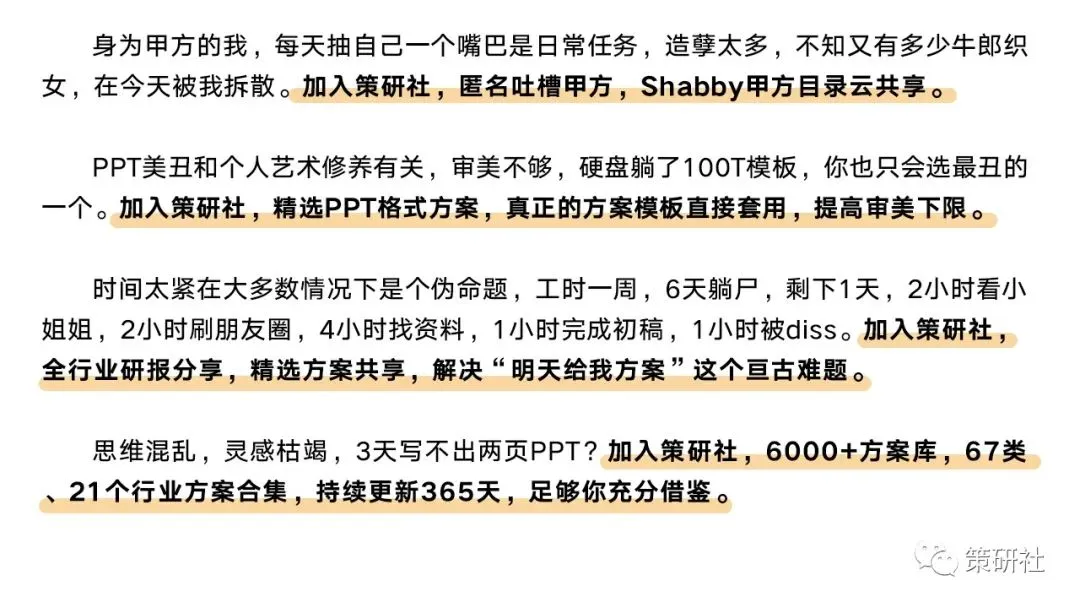 身为甲方的我，每天抽自己一个嘴巴是日常任务，造孽太多，不知又有多少牛郎织女，在今天被我拆散。加入策研社，匿名吐槽甲方，Shabby甲方目录云共享。

PPT美丑和个人艺术修养有关，审美不够，硬盘躺了100T模板，你也只会选最丑的一个。加入策研社，精选PPT格式方案，真正的方案模板直接套用，提高审美下限。

时间太紧在大多数情况下是个伪命题，工时一周，6天躺尸，剩下1天，2小时看小姐姐，2小时刷朋友圈，4小时找资料，1小时完成初稿，1小时被diss。加入策研社，全行业研报分享，精选方案共享，解决“明天给我方案”这个亘古难题。

思维混乱，灵感枯竭，3天写不出两页PPT？加入策研社，6000+方案库，67类、21个行业方案合集，持续更新365天，足够你充分借鉴。

策研社